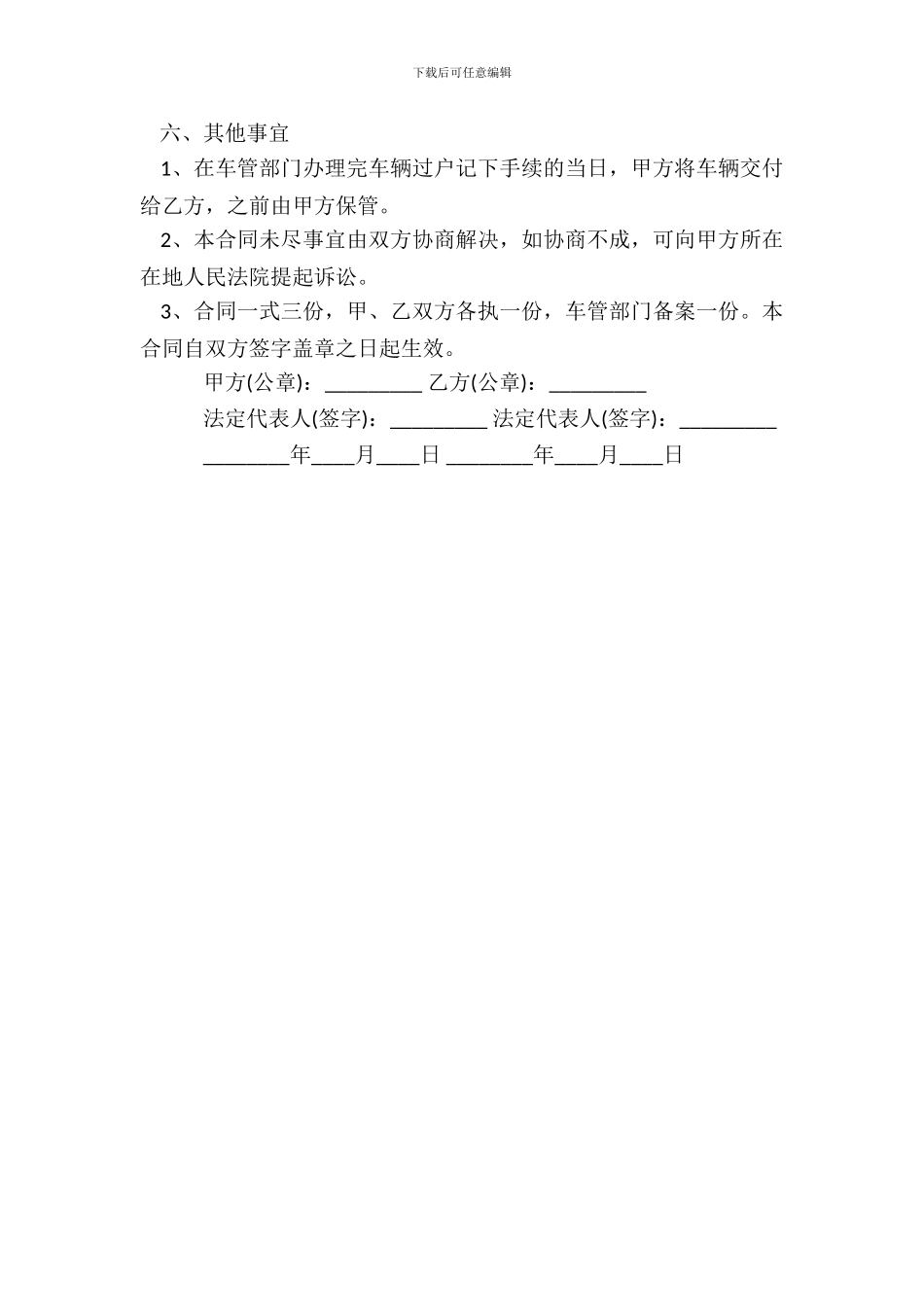 下载后可任意编辑

六、其他事宜

1、在车管部门办理完车辆过户记下手续的当日，甲方将车辆交付给乙方，之前由甲方保管。

2、本合同未尽事宜由双方协商解决，如协商不成，可向甲方所在在地人民法院提起诉讼。

3、合同一式三份，甲、乙双方各执一份，车管部门备案一份。本合同自双方签字盖章之日起生效。

甲方(公章)：_________ 乙方(公章)：_________

法定代表人(签字)：_________ 法定代表人(签字)：_________

________年____月____日 ________年____月____日